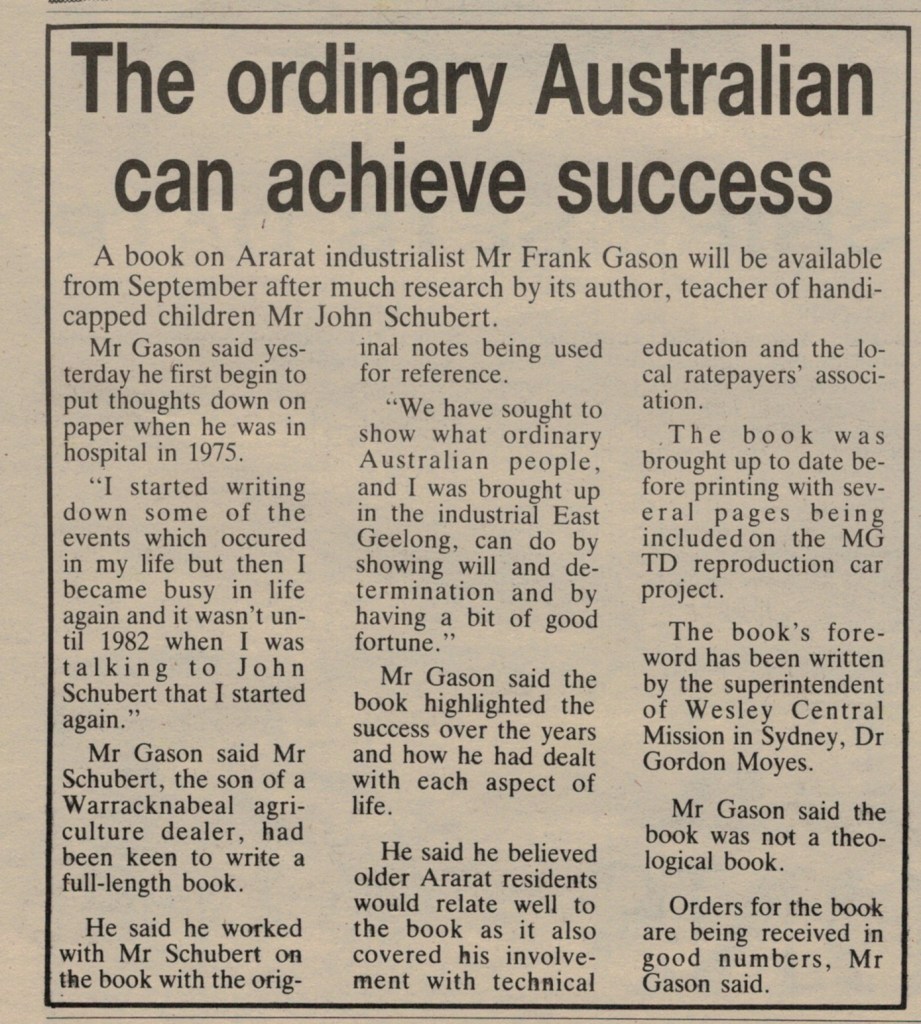 The ordinary Australian can achieve success

A book on Ararat industrialist Mr Frank Gason will be available from September after much research by its author, teacher of handicapped children Mr John Schubert.

Mr Gason said yesterday he first begin to put thoughts down on paper when he was in hospital in 1975.

"I started writing down some of the events which occured in my life but then I became busy in life again and it wasn't until 1982 when I was talking to John Schubert that I started again."

Mr Gason said Mr Schubert, the son of a Warracknabeal agriculture dealer, had been keen to write a full-length book.

He said he worked with Mr Schubert on the book with the original notes being used for reference.

"We have sought to show what ordinary Australian people, and I was brought up in the industrial East Geelong, can do by showing will and determination and by having a bit of good fortune."

Mr Gason said the book highlighted the success over the years and how he had dealt with each aspect of life.

He said he believed older Ararat residents would relate well to the book as it also covered his involvement with technical education and the local ratepayers' association.

The book was brought up to date before printing with several pages being included on the MG TD reproduction car project.

The book's foreword has been written by the superintendent of Wesley Central Mission in Sydney, Dr Gordon Moyes.

Mr Gason said the book was not a theological book.

Orders for the book are being received in good numbers, Mr Gason said.